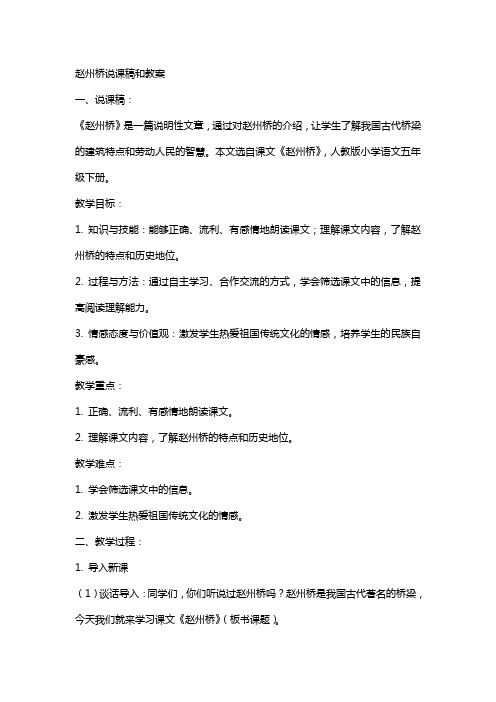 赵州桥说课稿和教案

一、说课稿：

《赵州桥》是一篇说明性文章，通过对赵州桥的介绍，让学生了解我国古代桥梁的建筑特点和劳动人民的智慧。本文选自课文《赵州桥》，人教版小学语文五年级下册。

教学目标：

1. 知识与技能：能够正确、流利、有感情地朗读课文；理解课文内容，了解赵州桥的特点和历史地位。

2. 过程与方法：通过自主学习、合作交流的方式，学会筛选课文中的信息，提高阅读理解能力。

3. 情感态度与价值观：激发学生热爱祖国传统文化的情感，培养学生的民族自豪感。

教学重点：

1. 正确、流利、有感情地朗读课文。

2. 理解课文内容，了解赵州桥的特点和历史地位。

教学难点：

1. 学会筛选课文中的信息。

2. 激发学生热爱祖国传统文化的情感。

二、教学过程：

1. 导入新课

（1）谈话导入：同学们，你们听说过赵州桥吗？赵州桥是我国古代著名的桥梁，今天我们就来学习课文《赵州桥》（板书课题）。